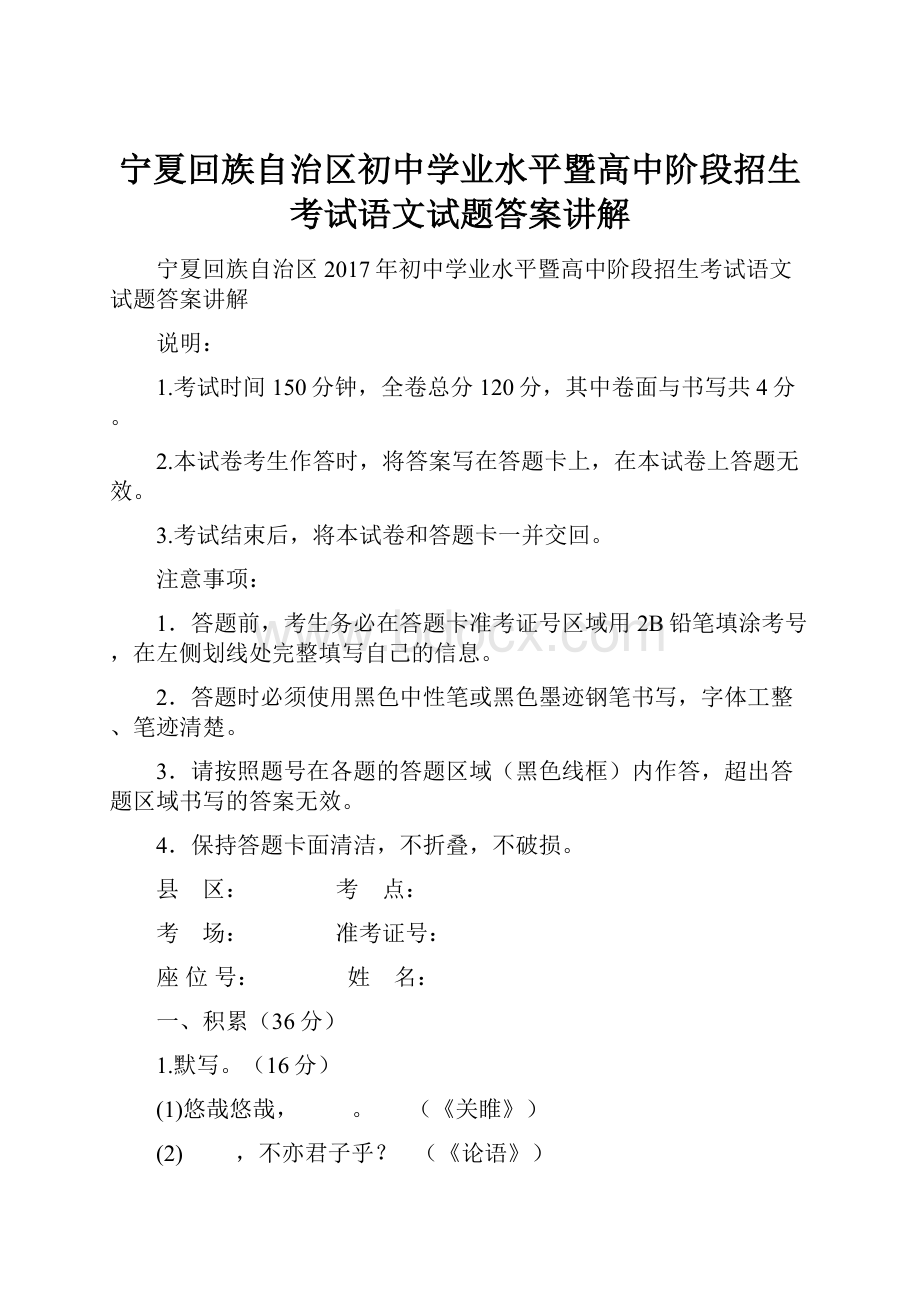 宁夏回族自治区初中学业水平暨高中阶段招生考试语文试题答案讲解

宁夏回族自治区 2017 年初中学业水平暨高中阶段招生考试语文试题答案讲解

说明：

1.考试时间 150 分钟，全卷总分 120 分，其中卷面与书写共 4 分。

2.本试卷考生作答时，将答案写在答题卡上，在本试卷上答题无效。

3.考试结束后，将本试卷和答题卡一并交回。

注意事项：

1．答题前，考生务必在答题卡准考证号区域用 2B 铅笔填涂考号，在左侧划线处完整填写自己的信息。

2．答题时必须使用黑色中性笔或黑色墨迹钢笔书写，字体工整、笔迹清楚。

3．请按照题号在各题的答题区域（黑色线框）内作答，超出答题区域书写的答案无效。

4．保持答题卡面清洁，不折叠，不破损。

县　区：　　　　考　点：

考　场：　　　　准考证号：

座 位 号：　　　　姓　名：

一、积累（36 分）

1.默写。（16 分）

(1)悠哉悠哉，　　。　　（《关雎》）

(2)　　，不亦君子乎？　（《论语》）